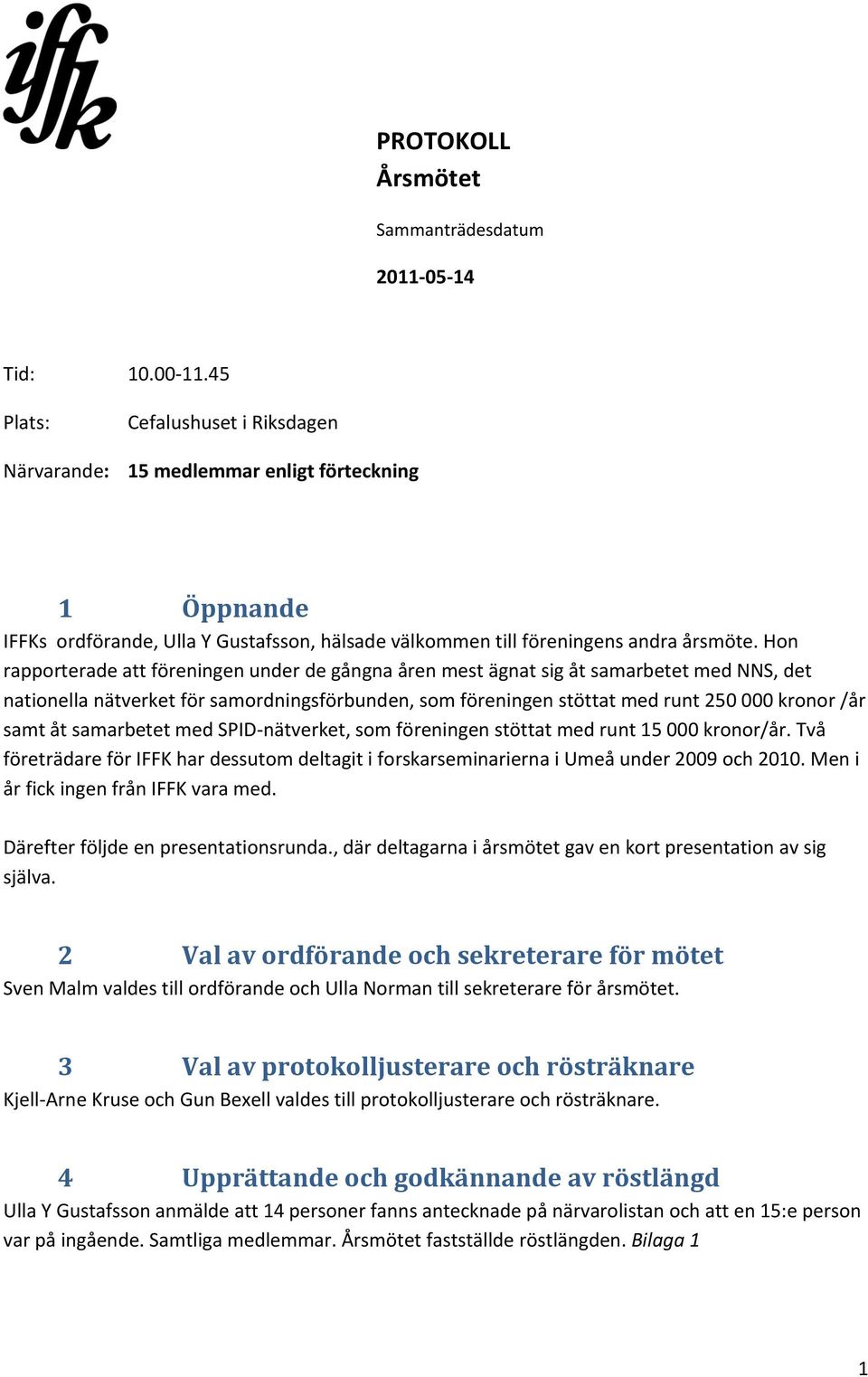 iffk

PROTOKOLL
Årsmötet

Sammanträdesdatum

2011-05-14

Tid: 10.00-11.45

Plats: Cefalushuset i Riksdagen

Närvarande: 15 medlemmar enligt förteckning

1 Öppnande

IFFKs ordförande, Ulla Y Gustafsson, hälsade välkommen till föreningens andra årsmöte. Hon rapporterade att föreningen under de gångna åren mest ägnat sig åt samarbetet med NNS, det nationella nätverket för samordningsförbunden, som föreningen stöttat med runt 250 000 kronor /år samt åt samarbetet med SPID-nätverket, som föreningen stöttat med runt 15 000 kronor/år. Två företrädare för IFFK har dessutom deltagit i forskarseminarierna i Umeå under 2009 och 2010. Men i år fick ingen från IFFK vara med.

Därefter följde en presentationsrunda., där deltagarna i årsmötet gav en kort presentation av sig själva.

2 Val av ordförande och sekreterare för mötet

Sven Malm valdes till ordförande och Ulla Norman till sekreterare för årsmötet.

3 Val av protokolljusterare och rösträknare

Kjell-Arne Kruse och Gun Bexell valdes till protokolljusterare och rösträknare.

4 Upprättande och godkännande av röstlängd

Ulla Y Gustafsson anmälde att 14 personer fanns antecknade på närvarolistan och att en 15:e person var på ingående. Samtliga medlemmar. Årsmötet fastställde röstlängden. Bilaga 1

1